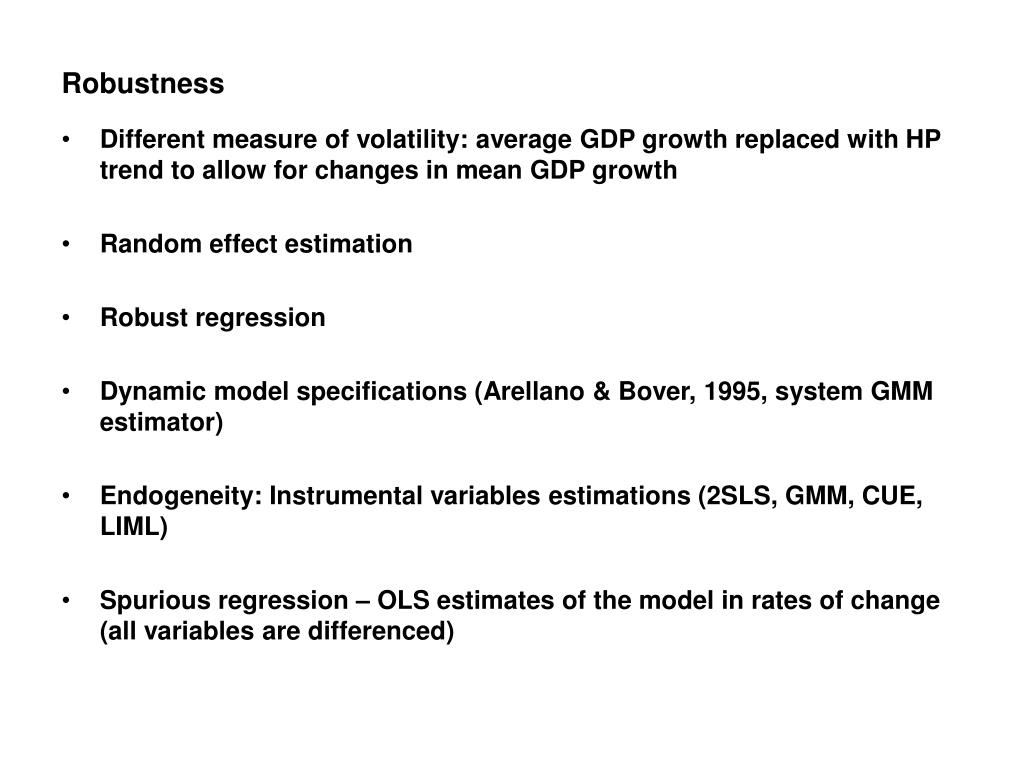 Robustness

• Different measure of volatility: average GDP growth replaced with HP trend to allow for changes in mean GDP growth

• Random effect estimation

• Robust regression

• Dynamic model specifications (Arellano & Bover, 1995, system GMM estimator)

• Endogeneity: Instrumental variables estimations (2SLS, GMM, CUE, LIML)

• Spurious regression – OLS estimates of the model in rates of change (all variables are differenced)